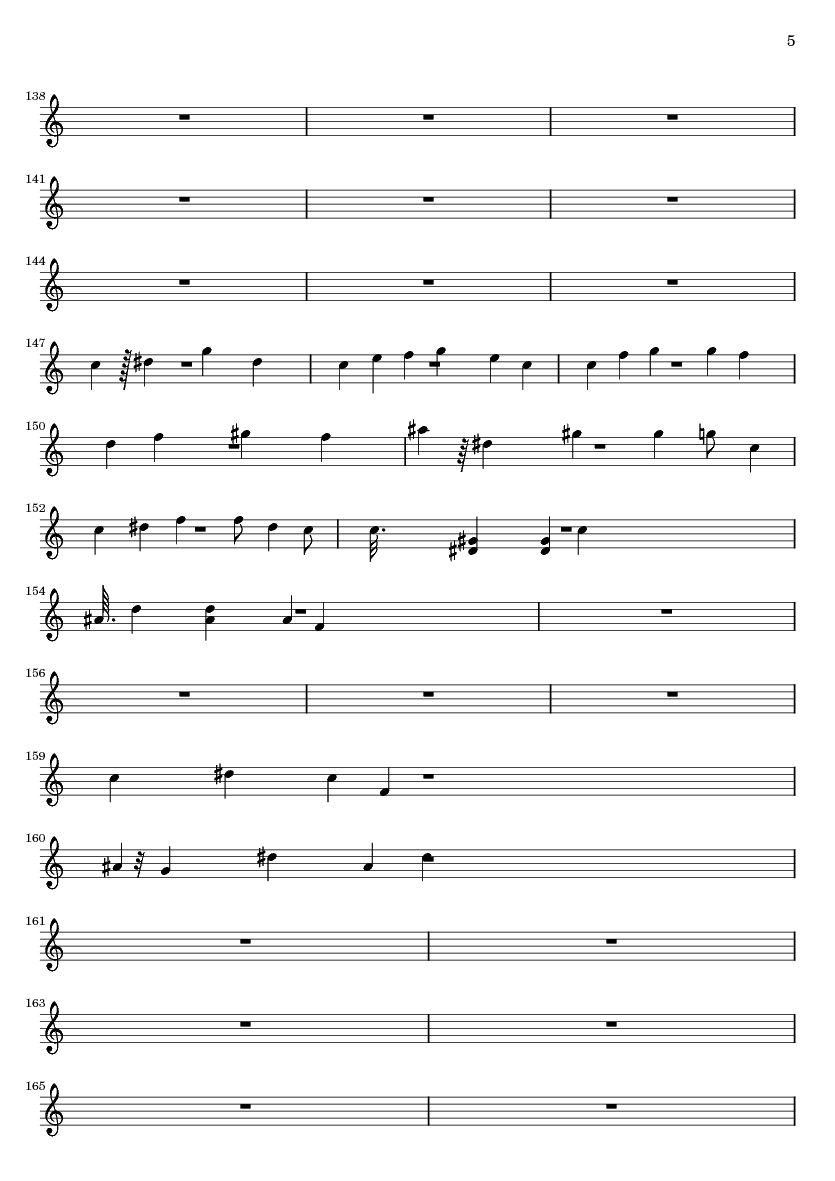 5

138

141

144

147

150

152

154

156

159

160

161

163

165